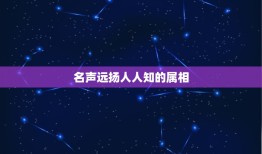 名声远扬人人知的属相